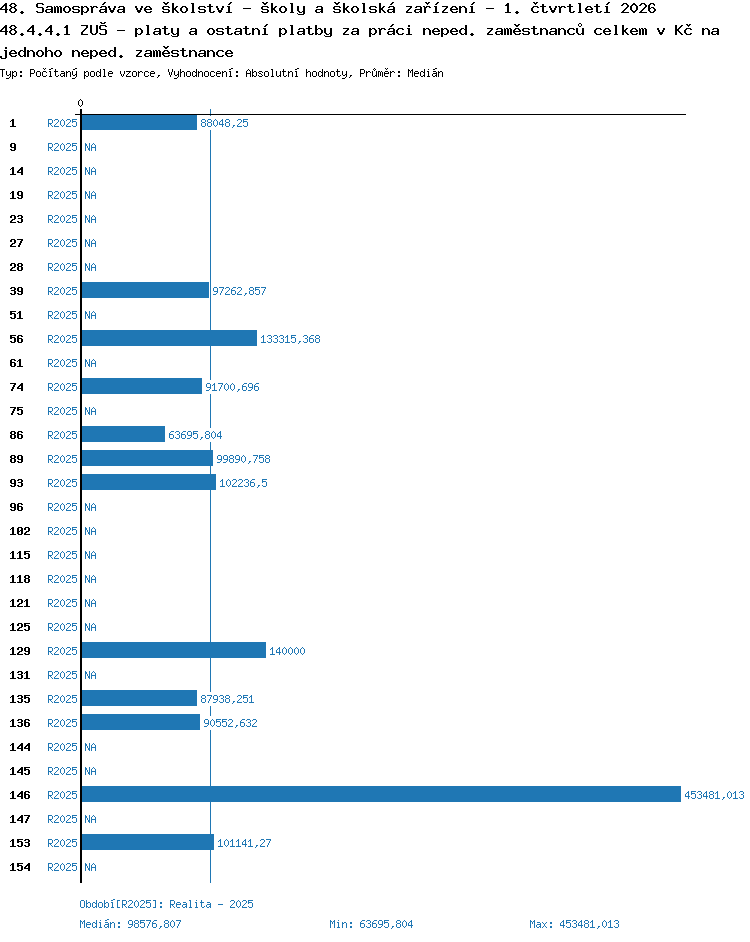 48. Samospráva ve školství - školy a školská zařízení - 1. čtvrtletí 2026
48.4.4.1 ZUŠ - platy a ostatní platby za práci neped. zaměstnanců celkem v Kč na jednoho neped. zaměstnance
Typ: Počítaný podle vzorce, Vyhodnocení: Absolutní hodnoty, Průměr: Medián

0

1 R2025 88048,25
9 R2025 NA
14 R2025 NA
19 R2025 NA
23 R2025 NA
27 R2025 NA
28 R2025 NA
39 R2025 97262,857
51 R2025 NA
56 R2025 133315,368
61 R2025 NA
74 R2025 91700,696
75 R2025 NA
86 R2025 63695,804
89 R2025 99890,758
93 R2025 102236,5
96 R2025 NA
102 R2025 NA
115 R2025 NA
118 R2025 NA
121 R2025 NA
125 R2025 NA
129 R2025 140000
131 R2025 NA
135 R2025 87938,251
136 R2025 90552,632
144 R2025 NA
145 R2025 NA
146 R2025 453481,013
147 R2025 NA
153 R2025 101141,27
154 R2025 NA

Období[R2025]: Realita - 2025
Medián: 98576,807 Min: 63695,804 Max: 453481,013